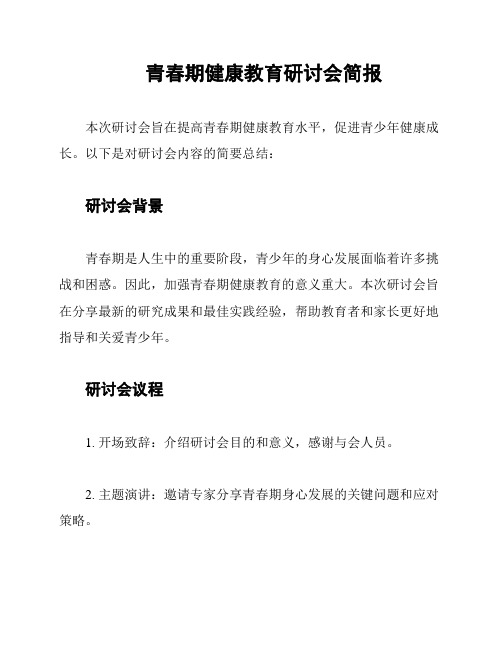 青春期健康教育研讨会简报

本次研讨会旨在提高青春期健康教育水平，促进青少年健康成长。以下是对研讨会内容的简要总结：

研讨会背景

青春期是人生中的重要阶段，青少年的身心发展面临着许多挑战和困惑。因此，加强青春期健康教育的意义重大。本次研讨会旨在分享最新的研究成果和最佳实践经验，帮助教育者和家长更好地指导和关爱青少年。

研讨会议程

1. 开场致辞：介绍研讨会目的和意义，感谢与会人员。

2. 主题演讲：邀请专家分享青春期身心发展的关键问题和应对策略。